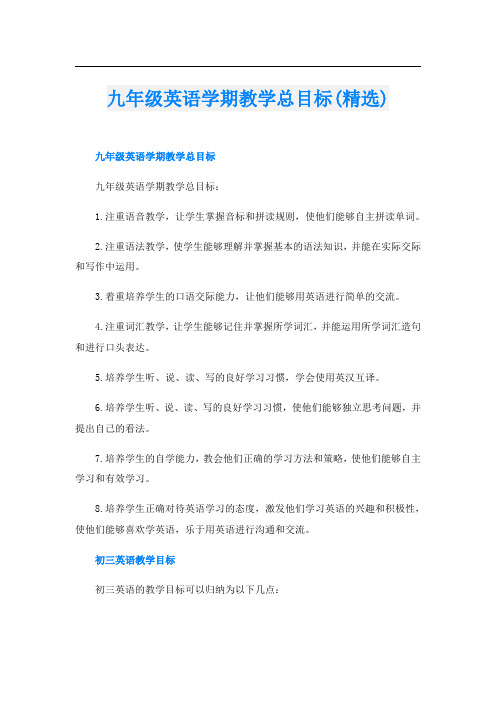 九年级英语学期教学总目标(精选)

九年级英语学期教学总目标

九年级英语学期教学总目标：

1.注重语音教学，让学生掌握音标和拼读规则，使他们能够自主拼读单词。

2.注重语法教学，使学生能够理解并掌握基本的语法知识，并能在实际交际和写作中运用。

3.着重培养学生的口语交际能力，让他们能够用英语进行简单的交流。

4.注重词汇教学，让学生能够记住并掌握所学词汇，并能运用所学词汇造句和进行口头表达。

5.培养学生听、说、读、写的良好学习习惯，学会使用英汉互译。

6.培养学生听、说、读、写的良好学习习惯，使他们能够独立思考问题，并提出自己的看法。

7.培养学生的自学能力，教会他们正确的学习方法和策略，使他们能够自主学习和有效学习。

8.培养学生正确对待英语学习的态度，激发他们学习英语的兴趣和积极性，使他们能够喜欢学英语，乐于用英语进行沟通和交流。

初三英语教学目标

初三英语的教学目标可以归纳为以下几点：